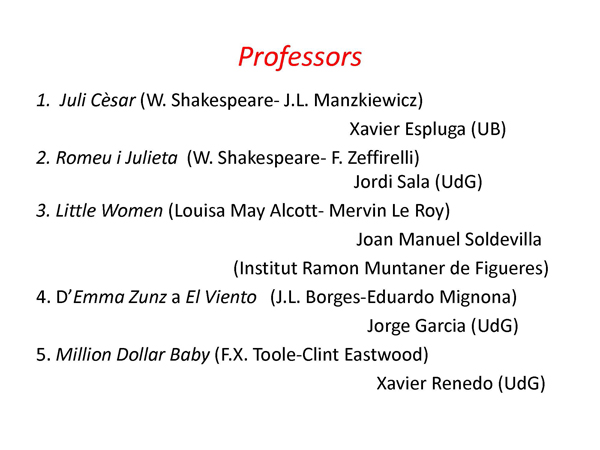 Professors

1. Juli Cèsar (W. Shakespeare- J.L. Manzkiewicz)
Xavier Espluga (UB)

2. Romeu i Julieta (W. Shakespeare- F. Zeffirelli)
Jordi Sala (UdG)

3. Little Women (Louisa May Alcott- Mervin Le Roy)
Joan Manuel Soldevilla
(Institut Ramon Muntaner de Figueres)

4. D'Emma Zunz a El Viento (J.L. Borges-Eduardo Mignona)
Jorge Garcia (UdG)

5. Million Dollar Baby (F.X. Toole-Clint Eastwood)
Xavier Renedo (UdG)